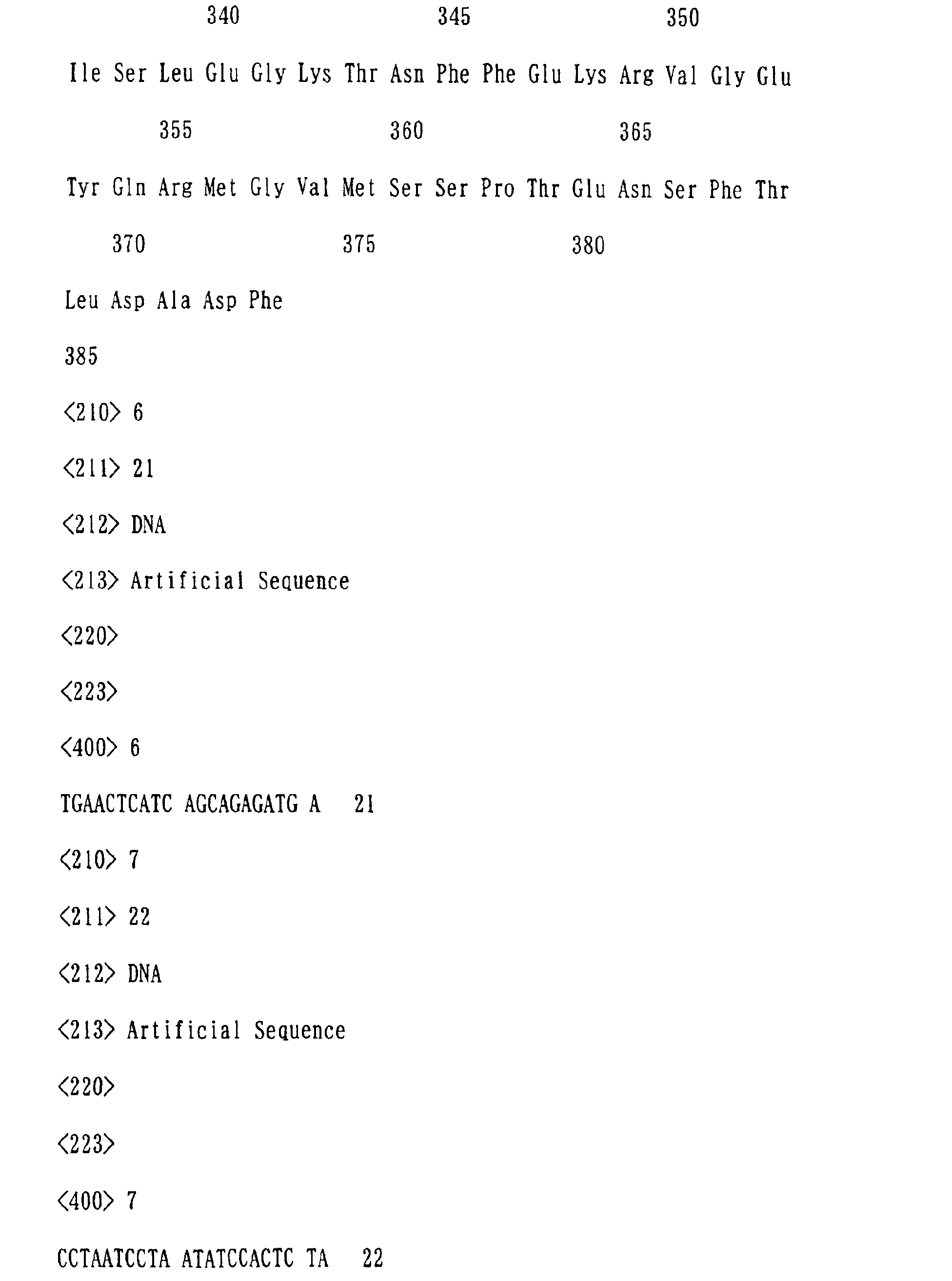 340 345 350

Ile Ser Leu Glu Gly Lys Thr Asn Phe Phe Glu Lys Arg Val Gly Glu

355 360 365

Tyr Gln Arg Met Gly Val Met Ser Ser Pro Thr Glu Asn Ser Phe Thr

370 375 380

Leu Asp Ala Asp Phe

385

<210> 6

<211> 21

<212> DNA

<213> Artificial Sequence

<220>

<223>

<400> 6

TGAACTCATC AGCAGAGATG A 21

<210> 7

<211> 22

<212> DNA

<213> Artificial Sequence

<220>

<223>

<400> 7

CCTAATCCTA ATATCCACTC TA 22